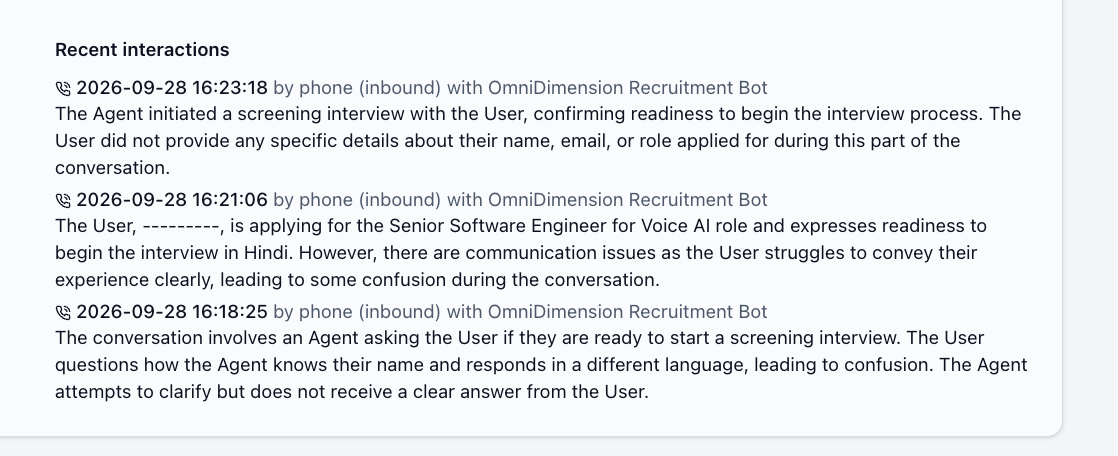 Recent interactions

2026-09-28 16:23:18 by phone (inbound) with OmniDimension Recruitment Bot
The Agent initiated a screening interview with the User, confirming readiness to begin the interview process. The User did not provide any specific details about their name, email, or role applied for during this part of the conversation.

2026-09-28 16:21:06 by phone (inbound) with OmniDimension Recruitment Bot
The User, ---------, is applying for the Senior Software Engineer for Voice AI role and expresses readiness to begin the interview in Hindi. However, there are communication issues as the User struggles to convey their experience clearly, leading to some confusion during the conversation.

2026-09-28 16:18:25 by phone (inbound) with OmniDimension Recruitment Bot
The conversation involves an Agent asking the User if they are ready to start a screening interview. The User questions how the Agent knows their name and responds in a different language, leading to confusion. The Agent attempts to clarify but does not receive a clear answer from the User.